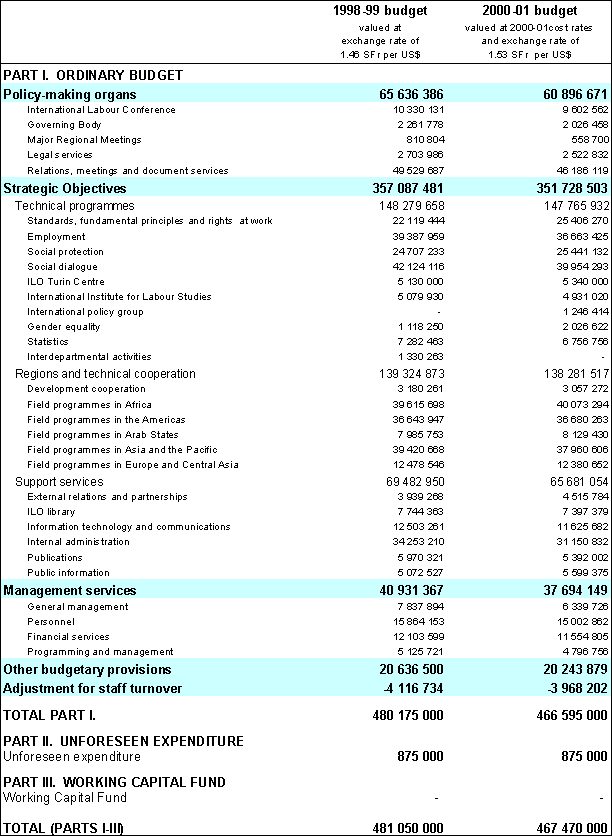 | | 1998-99 budget valued at exchange rate of 1.46 SFr per US$ | 2000-01 budget valued at 2000-01cost rates and exchange rate of 1.53 SFr per US$ |
|---|---|---|
| PART I. ORDINARY BUDGET | | |
| Policy-making organs | 65 636 386 | 60 896 671 |
| International Labour Conference | 10 330 131 | 9 602 562 |
| Governing Body | 2 261 778 | 2 026 458 |
| Major Regional Meetings | 810 804 | 558 700 |
| Legal services | 2 703 986 | 2 522 832 |
| Relations, meetings and document services | 49 529 687 | 46 186 119 |
| Strategic Objectives | 357 087 481 | 351 728 503 |
| Technical programmes | 148 279 658 | 147 765 932 |
| Standards, fundamental principles and rights at work | 22 119 444 | 25 406 270 |
| Employment | 39 387 959 | 36 663 425 |
| Social protection | 24 707 233 | 25 441 132 |
| Social dialogue | 42 124 116 | 39 954 293 |
| ILO Turin Centre | 5 130 000 | 5 340 000 |
| International Institute for Labour Studies | 5 079 930 | 4 931 020 |
| International policy group | - | 1 246 414 |
| Gender equality | 1 118 250 | 2 026 622 |
| Statistics | 7 282 463 | 6 756 756 |
| Interdepartmental activities | 1 330 263 | - |
| Regions and technical cooperation | 139 324 873 | 138 281 517 |
| Development cooperation | 3 180 261 | 3 057 272 |
| Field programmes in Africa | 39 615 698 | 40 073 294 |
| Field programmes in the Americas | 36 643 947 | 36 680 263 |
| Field programmes in Arab States | 7 985 753 | 8 129 430 |
| Field programmes in Asia and the Pacific | 39 420 668 | 37 960 606 |
| Field programmes in Europe and Central Asia | 12 478 546 | 12 380 652 |
| Support services | 69 482 950 | 65 681 054 |
| External relations and partnerships | 3 939 268 | 4 515 784 |
| ILO library | 7 744 363 | 7 397 379 |
| Information technology and communications | 12 503 261 | 11 625 682 |
| Internal administration | 34 253 210 | 31 150 832 |
| Publications | 5 970 321 | 5 392 002 |
| Public information | 5 072 527 | 5 599 375 |
| Management services | 40 931 367 | 37 694 149 |
| General management | 7 837 894 | 6 339 726 |
| Personnel | 15 864 153 | 15 002 862 |
| Financial services | 12 103 599 | 11 554 805 |
| Programming and management | 5 125 721 | 4 796 756 |
| Other budgetary provisions | 20 636 500 | 20 243 879 |
| Adjustment for staff turnover | -4 116 734 | -3 968 202 |
| TOTAL PART I. | 480 175 000 | 466 595 000 |
| PART II. UNFORESEEN EXPENDITURE | | |
| Unforeseen expenditure | 875 000 | 875 000 |
| PART III. WORKING CAPITAL FUND | | |
| Working Capital Fund | - | - |
| TOTAL (PARTS I-III) | 481 050 000 | 467 470 000 |